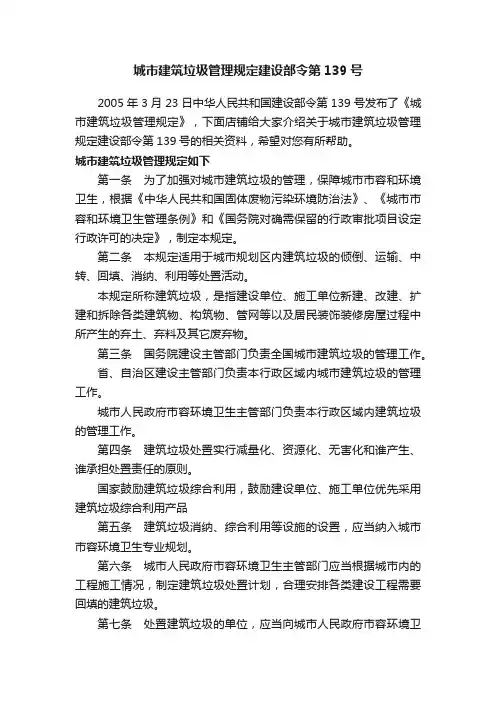 城市建筑垃圾管理规定建设部令第 139 号

2005 年 3 月 23 日中华人民共和国建设部令第 139 号发布了《城市建筑垃圾管理规定》，下面店铺给大家介绍关于城市建筑垃圾管理规定建设部令第 139 号的相关资料，希望对您有所帮助。

城市建筑垃圾管理规定如下

第一条　为了加强对城市建筑垃圾的管理，保障城市市容和环境卫生，根据《中华人民共和国固体废物污染环境防治法》、《城市市容和环境卫生管理条例》和《国务院对确需保留的行政审批项目设定行政许可的决定》，制定本规定。

第二条　本规定适用于城市规划区内建筑垃圾的倾倒、运输、中转、回填、消纳、利用等处置活动。

本规定所称建筑垃圾，是指建设单位、施工单位新建、改建、扩建和拆除各类建筑物、构筑物、管网等以及居民装饰装修房屋过程中所产生的弃土、弃料及其它废弃物。

第三条　国务院建设主管部门负责全国城市建筑垃圾的管理工作。

省、自治区建设主管部门负责本行政区域内城市建筑垃圾的管理工作。

城市人民政府市容环境卫生主管部门负责本行政区域内建筑垃圾的管理工作。

第四条　建筑垃圾处置实行减量化、资源化、无害化和谁产生、谁承担处置责任的原则。

国家鼓励建筑垃圾综合利用，鼓励建设单位、施工单位优先采用建筑垃圾综合利用产品

第五条　建筑垃圾消纳、综合利用等设施的设置，应当纳入城市市容环境卫生专业规划。

第六条　城市人民政府市容环境卫生主管部门应当根据城市内的工程施工情况，制定建筑垃圾处置计划，合理安排各类建设工程需要回填的建筑垃圾。

第七条　处置建筑垃圾的单位，应当向城市人民政府市容环境卫